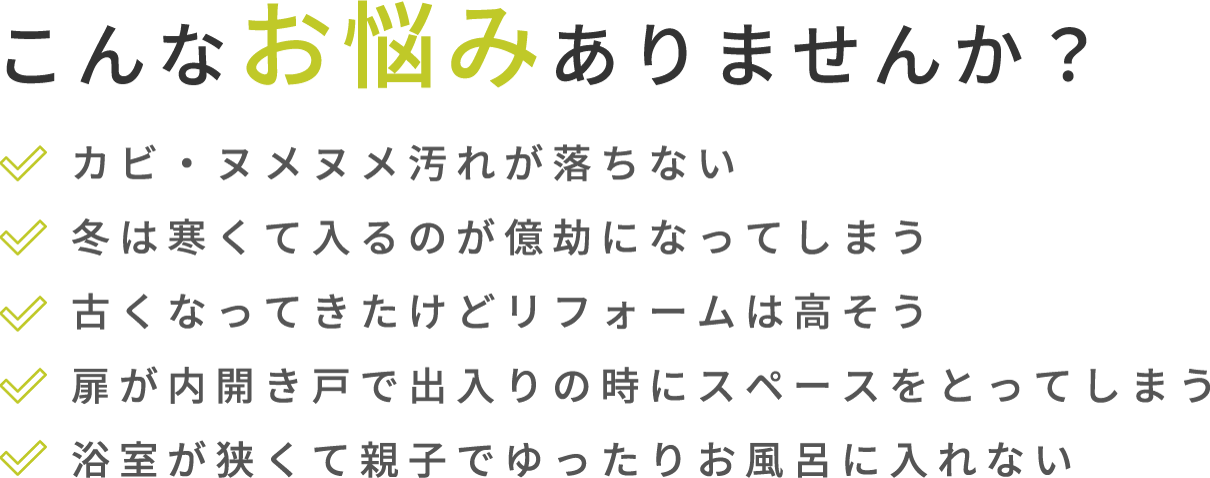 こんなお悩みありませんか？

カビ・ヌメヌメ汚れが落ちない
冬は寒くて入るのが億劫になってしまう
古くなってきたけどリフォームは高そう
扉が内開き戸で出入りの時にスペースをとってしまう
浴室が狭くて親子でゆったりお風呂に入れない